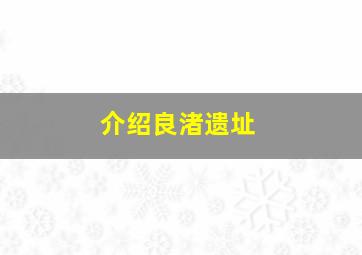 介绍良渚遗址